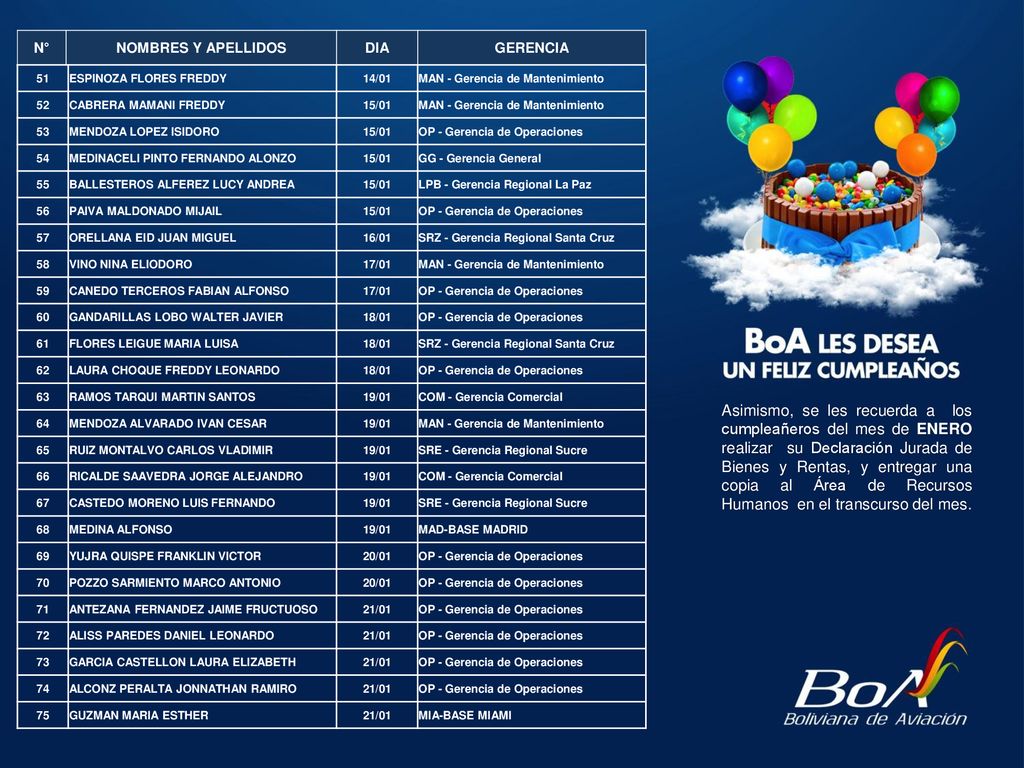 | N° | NOMBRES Y APELLIDOS | DIA | GERENCIA |
|---|---|---|---|
| 51 | ESPINOZA FLORES FREDDY | 14/01 | MAN - Gerencia de Mantenimiento |
| 52 | CABRERA MAMANI FREDDY | 15/01 | MAN - Gerencia de Mantenimiento |
| 53 | MENDOZA LOPEZ ISIDORO | 15/01 | OP - Gerencia de Operaciones |
| 54 | MEDINACELI PINTO FERNANDO ALONZO | 15/01 | GG - Gerencia General |
| 55 | BALLESTEROS ALFEREZ LUCY ANDREA | 15/01 | LPB - Gerencia Regional La Paz |
| 56 | PAIVA MALDONADO MIJAIL | 15/01 | OP - Gerencia de Operaciones |
| 57 | ORELLANA EID JUAN MIGUEL | 16/01 | SRZ - Gerencia Regional Santa Cruz |
| 58 | VINO NINA ELIODORO | 17/01 | MAN - Gerencia de Mantenimiento |
| 59 | CANEDO TERCEROS FABIAN ALFONSO | 17/01 | OP - Gerencia de Operaciones |
| 60 | GANDARILLAS LOBO WALTER JAVIER | 18/01 | OP - Gerencia de Operaciones |
| 61 | FLORES LEIGUE MARIA LUISA | 18/01 | SRZ - Gerencia Regional Santa Cruz |
| 62 | LAURA CHOQUE FREDDY LEONARDO | 18/01 | OP - Gerencia de Operaciones |
| 63 | RAMOS TARQUI MARTIN SANTOS | 19/01 | COM - Gerencia Comercial |
| 64 | MENDOZA ALVARADO IVAN CESAR | 19/01 | MAN - Gerencia de Mantenimiento |
| 65 | RUIZ MONTALVO CARLOS VLADIMIR | 19/01 | SRE - Gerencia Regional Sucre |
| 66 | RICALDE SAAVEDRA JORGE ALEJANDRO | 19/01 | COM - Gerencia Comercial |
| 67 | CASTEDO MORENO LUIS FERNANDO | 19/01 | SRE - Gerencia Regional Sucre |
| 68 | MEDINA ALFONSO | 19/01 | MAD-BASE MADRID |
| 69 | YUJRA QUISPE FRANKLIN VICTOR | 20/01 | OP - Gerencia de Operaciones |
| 70 | POZZO SARMIENTO MARCO ANTONIO | 20/01 | OP - Gerencia de Operaciones |
| 71 | ANTEZANA FERNANDEZ JAIME FRUCTUOSO | 21/01 | OP - Gerencia de Operaciones |
| 72 | ALISS PAREDES DANIEL LEONARDO | 21/01 | OP - Gerencia de Operaciones |
| 73 | GARCIA CASTELLON LAURA ELIZABETH | 21/01 | OP - Gerencia de Operaciones |
| 74 | ALCONZ PERALTA JONNATHAN RAMIRO | 21/01 | OP - Gerencia de Operaciones |
| 75 | GUZMAN MARIA ESTHER | 21/01 | MIA-BASE MIAMI |

BoA LES DESEA UN FELIZ CUMPLEAÑOS

Asimismo, se les recuerda a los cumpleañeros del mes de ENERO realizar su Declaración Jurada de Bienes y Rentas, y entregar una copia al Área de Recursos Humanos en el transcurso del mes.

BoA
Boliviana de Aviación